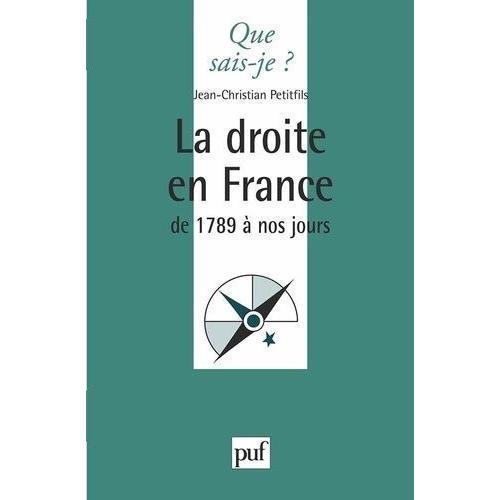 Que sais-je ?

Jean-Christian Petitfils

La droite en France

de 1789 à nos jours

puf